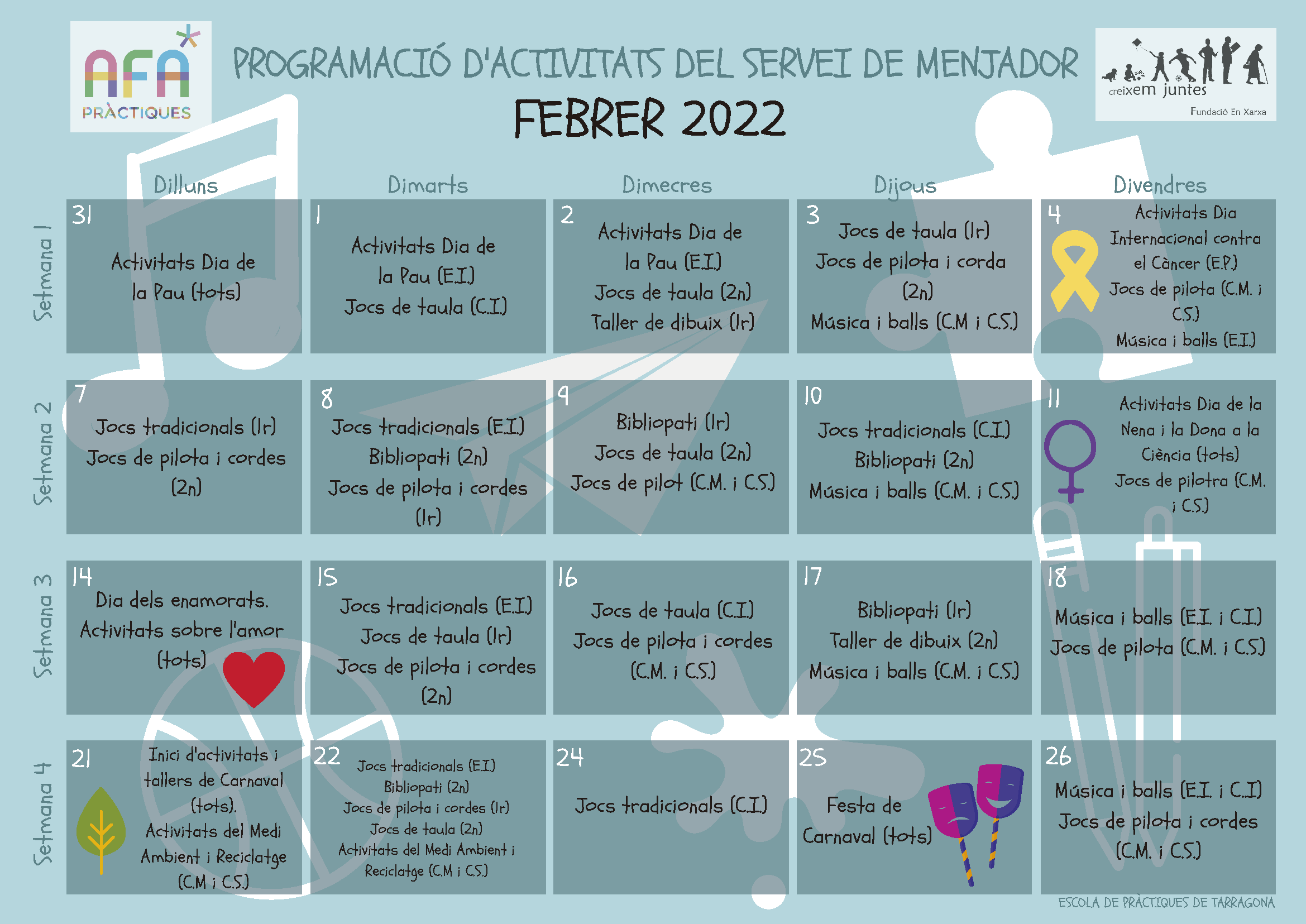 AFA PRÀCTIQUES

PROGRAMACIÓ D'ACTIVITATS DEL SERVEI DE MENJADOR
FEBRER 2022

creixem juntes
Fundació En Xarxa

| | Dilluns | Dimarts | Dimecres | Dijous | Divendres |
|---|---|---|---|---|---|
| Setmana 1 | 31 Activitats Dia de la Pau (tots) | 1 Activitats Dia de la Pau (E.I.) Jocs de taula (C.I.) | 2 Activitats Dia de la Pau (E.I.) Jocs de taula (2n) Taller de dibuix (1r) | 3 Jocs de taula (1r) Jocs de pilota i corda (2n) Música i balls (C.M i C.S.) | 4 Activitats Dia Internacional contra el Càncer (E.P.) Jocs de pilota (C.M. i C.S.) Música i balls (E.I.) |
| Setmana 2 | 7 Jocs tradicionals (1r) Jocs de pilota i cordes (2n) | 8 Jocs tradicionals (E.I.) Bibliopati (2n) Jocs de pilota i cordes (1r) | 9 Bibliopati (1r) Jocs de taula (2n) Jocs de pilot (C.M. i C.S.) | 10 Jocs tradicionals (C.I.) Bibliopati (2n) Música i balls (C.M. i C.S.) | 11 Activitats Dia de la Nena i la Dona a la Ciència (tots) Jocs de pilotra (C.M. i C.S.) |
| Setmana 3 | 14 Dia dels enamorats. Activitats sobre l'amor (tots) | 15 Jocs tradicionals (E.I.) Jocs de taula (1r) Jocs de pilota i cordes (2n) | 16 Jocs de taula (C.I.) Jocs de pilota i cordes (C.M. i C.S.) | 17 Bibliopati (1r) Taller de dibuix (2n) Música i balls (C.M. i C.S.) | 18 Música i balls (E.I. i C.I.) Jocs de pilota (C.M. i C.S.) |
| Setmana 4 | 21 Inici d'activitats i tallers de Carnaval (tots). Activitats del Medi Ambient i Reciclatge (C.M i C.S.) | 22 Jocs tradicionals (E.I.) Bibliopati (2n) Jocs de pilota i cordes (1r) Jocs de taula (2n) Activitats del Medi Ambient i Reciclatge (C.M i C.S.) | 24 Jocs tradicionals (C.I.) | 25 Festa de Carnaval (tots) | 26 Música i balls (E.I. i C.I.) Jocs de pilota i cordes (C.M. i C.S.) |

ESCOLA DE PRÀCTIQUES DE TARRAGONA